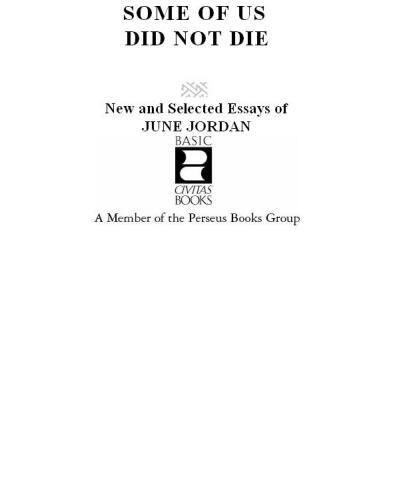 SOME OF US
DID NOT DIE

New and Selected Essays of
JUNE JORDAN

BASIC
CIVITAS
BOOKS

A Member of the Perseus Books Group